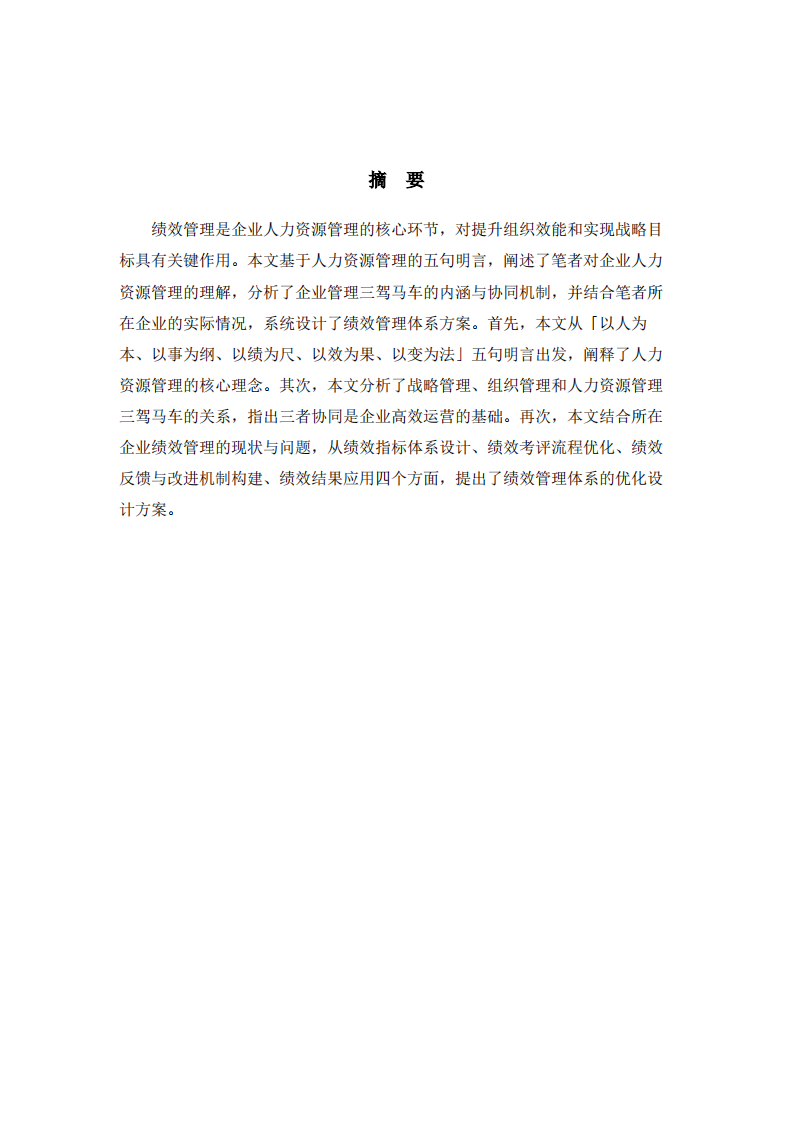 摘　要

绩效管理是企业人力资源管理的核心环节，对提升组织效能和实现战略目标具有关键作用。本文基于人力资源管理的五句明言，阐述了笔者对企业人力资源管理的理解，分析了企业管理三驾马车的内涵与协同机制，并结合笔者所在企业的实际情况，系统设计了绩效管理体系方案。首先，本文从「以人为本、以事为纲、以绩为尺、以效为果、以变为法」五句明言出发，阐释了人力资源管理的核心理念。其次，本文分析了战略管理、组织管理和人力资源管理三驾马车的关系，指出三者协同是企业高效运营的基础。再次，本文结合所在企业绩效管理的现状与问题，从绩效指标体系设计、绩效考评流程优化、绩效反馈与改进机制构建、绩效结果应用四个方面，提出了绩效管理体系的优化设计方案。